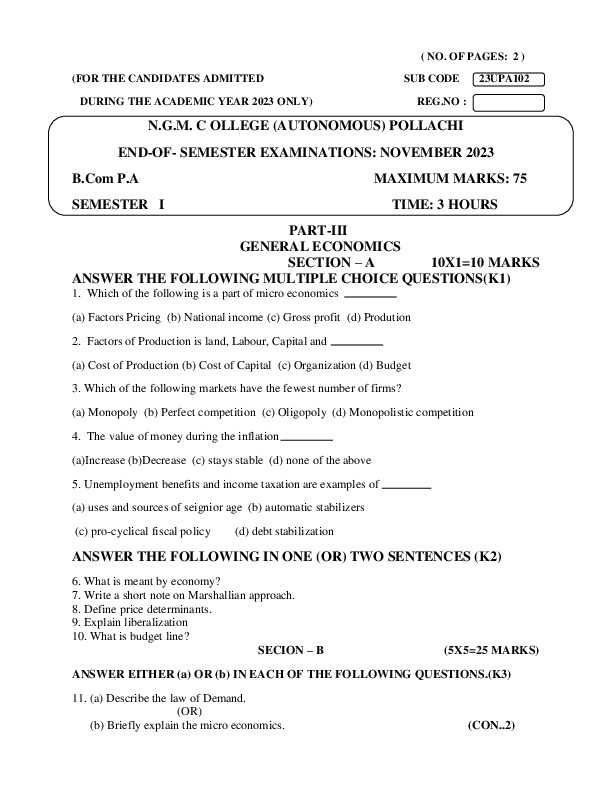 ( NO. OF PAGES: 2 )

(FOR THE CANDIDATES ADMITTED SUB CODE 23UPA102

DURING THE ACADEMIC YEAR 2023 ONLY) REG.NO :

N.G.M. C OLLEGE (AUTONOMOUS) POLLACHI

END-OF- SEMESTER EXAMINATIONS: NOVEMBER 2023

B.Com P.A MAXIMUM MARKS: 75

SEMESTER I TIME: 3 HOURS

PART-III
GENERAL ECONOMICS
SECTION – A 10X1=10 MARKS

ANSWER THE FOLLOWING MULTIPLE CHOICE QUESTIONS(K1)

1. Which of the following is a part of micro economics ________

(a) Factors Pricing (b) National income (c) Gross profit (d) Prodution

2. Factors of Production is land, Labour, Capital and ________

(a) Cost of Production (b) Cost of Capital (c) Organization (d) Budget

3. Which of the following markets have the fewest number of firms?

(a) Monopoly (b) Perfect competition (c) Oligopoly (d) Monopolistic competition

4. The value of money during the inflation________

(a)Increase (b)Decrease (c) stays stable (d) none of the above

5. Unemployment benefits and income taxation are examples of ________

(a) uses and sources of seignior age (b) automatic stabilizers

(c) pro-cyclical fiscal policy (d) debt stabilization

ANSWER THE FOLLOWING IN ONE (OR) TWO SENTENCES (K2)

6. What is meant by economy?
7. Write a short note on Marshallian approach.
8. Define price determinants.
9. Explain liberalization
10. What is budget line?

SECION – B (5X5=25 MARKS)

ANSWER EITHER (a) OR (b) IN EACH OF THE FOLLOWING QUESTIONS.(K3)

11. (a) Describe the law of Demand.
(OR)
(b) Briefly explain the micro economics. (CON..2)